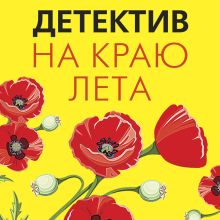 ДЕТЕКТИВ
НА КРАЮ
ЛЕТА